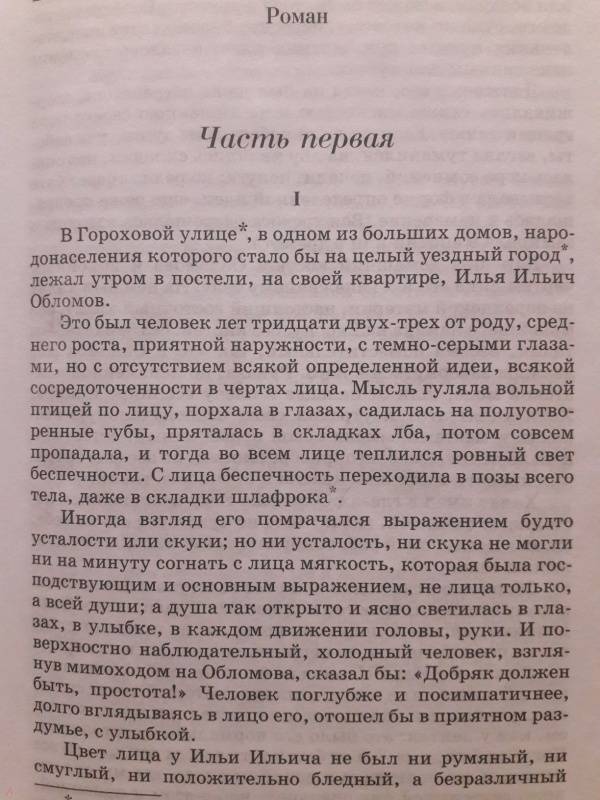 Роман

Часть первая

I

В Гороховой улице*, в одном из больших домов, народонаселения которого стало бы на целый уездный город*, лежал утром в постели, на своей квартире, Илья Ильич Обломов.

Это был человек лет тридцати двух-трех от роду, среднего роста, приятной наружности, с темно-серыми глазами, но с отсутствием всякой определенной идеи, всякой сосредоточенности в чертах лица. Мысль гуляла вольной птицей по лицу, порхала в глазах, садилась на полуотворенные губы, пряталась в складках лба, потом совсем пропадала, и тогда во всем лице теплился ровный свет беспечности. С лица беспечность переходила в позы всего тела, даже в складки шлафрока*.

Иногда взгляд его помрачался выражением будто усталости или скуки; но ни усталость, ни скука не могли ни на минуту согнать с лица мягкость, которая была господствующим и основным выражением, не лица только, а всей души; а душа так открыто и ясно светилась в глазах, в улыбке, в каждом движении головы, руки. И поверхностно наблюдательный, холодный человек, взглянув мимоходом на Обломова, сказал бы: «Добряк должен быть, простота!» Человек поглубже и посимпатичнее, долго вглядываясь в лицо его, отошел бы в приятном раздумье, с улыбкой.

Цвет лица у Ильи Ильича не был ни румяный, ни смуглый, ни положительно бледный, а безразличный

*